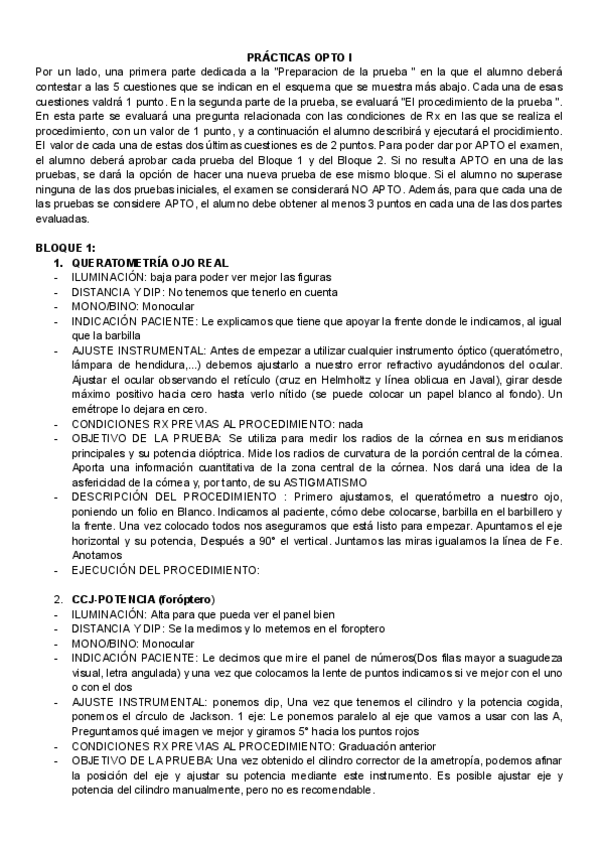 PRÁCTICAS OPTO I

Por un lado, una primera parte dedicada a la "Preparacion de la prueba " en la que el alumno deberá contestar a las 5 cuestiones que se indican en el esquema que se muestra más abajo. Cada una de esas cuestiones valdrá 1 punto. En la segunda parte de la prueba, se evaluará "El procedimiento de la prueba ". En esta parte se evaluará una pregunta relacionada con las condiciones de Rx en las que se realiza el procedimiento, con un valor de 1 punto, y a continuación el alumno describirá y ejecutará el procidimiento. El valor de cada una de estas dos últimas cuestiones es de 2 puntos. Para poder dar por APTO el examen, el alumno deberá aprobar cada prueba del Bloque 1 y del Bloque 2. Si no resulta APTO en una de las pruebas, se dará la opción de hacer una nueva prueba de ese mismo bloque. Si el alumno no superase ninguna de las dos pruebas iniciales, el examen se considerará NO APTO. Además, para que cada una de las pruebas se considere APTO, el alumno debe obtener al menos 3 puntos en cada una de las dos partes evaluadas.

BLOQUE 1:

1. QUERATOMETRÍA OJO REAL
- ILUMINACIÓN: baja para poder ver mejor las figuras
- DISTANCIA Y DIP: No tenemos que tenerlo en cuenta
- MONO/BINO: Monocular
- INDICACIÓN PACIENTE: Le explicamos que tiene que apoyar la frente donde le indicamos, al igual que la barbilla
- AJUSTE INSTRUMENTAL: Antes de empezar a utilizar cualquier instrumento óptico (queratómetro, lámpara de hendidura,...) debemos ajustarlo a nuestro error refractivo ayudándonos del ocular. Ajustar el ocular observando el retículo (cruz en Helmholtz y línea oblicua en Javal), girar desde máximo positivo hacia cero hasta verlo nítido (se puede colocar un papel blanco al fondo). Un emétrope lo dejara en cero.
- CONDICIONES RX PREVIAS AL PROCEDIMIENTO: nada
- OBJETIVO DE LA PRUEBA: Se utiliza para medir los radios de la córnea en sus meridianos principales y su potencia dióptrica. Mide los radios de curvatura de la porción central de la córnea. Aporta una información cuantitativa de la zona central de la córnea. Nos dará una idea de la asfericidad de la córnea y, por tanto, de su ASTIGMATISMO
- DESCRIPCIÓN DEL PROCEDIMIENTO : Primero ajustamos, el queratómetro a nuestro ojo, poniendo un folio en Blanco. Indicamos al paciente, cómo debe colocarse, barbilla en el barbillero y la frente. Una vez colocado todos nos aseguramos que está listo para empezar. Apuntamos el eje horizontal y su potencia, Después a 90° el vertical. Juntamos las miras igualamos la línea de Fe. Anotamos
- EJECUCIÓN DEL PROCEDIMIENTO:

2. CCJ-POTENCIA (foróptero)
- ILUMINACIÓN: Alta para que pueda ver el panel bien
- DISTANCIA Y DIP: Se la medimos y lo metemos en el foroptero
- MONO/BINO: Monocular
- INDICACIÓN PACIENTE: Le decimos que mire el panel de números(Dos filas mayor a suagudeza visual, letra angulada) y una vez que colocamos la lente de puntos indicamos si ve mejor con el uno o con el dos
- AJUSTE INSTRUMENTAL: ponemos dip, Una vez que tenemos el cilindro y la potencia cogida, ponemos el círculo de Jackson. 1 eje: Le ponemos paralelo al eje que vamos a usar con las A, Preguntamos qué imagen ve mejor y giramos 5° hacia los puntos rojos
- CONDICIONES RX PREVIAS AL PROCEDIMIENTO: Graduación anterior
- OBJETIVO DE LA PRUEBA: Una vez obtenido el cilindro corrector de la ametropía, podemos afinar la posición del eje y ajustar su potencia mediante este instrumento. Es posible ajustar eje y potencia del cilindro manualmente, pero no es recomendable.